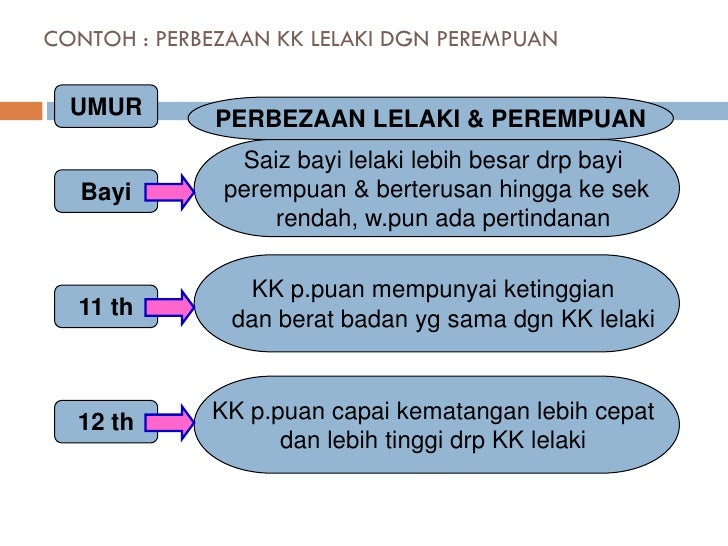 CONTOH : PERBEZAAN KK LELAKI DGN PEREMPUAN

UMUR

PERBEZAAN LELAKI & PEREMPUAN

Bayi

Saiz bayi lelaki lebih besar drp bayi perempuan & berterusan hingga ke sek rendah, w.pun ada pertindanan

11 th

KK p.puan mempunyai ketinggian dan berat badan yg sama dgn KK lelaki

12 th

KK p.puan capai kematangan lebih cepat dan lebih tinggi drp KK lelaki